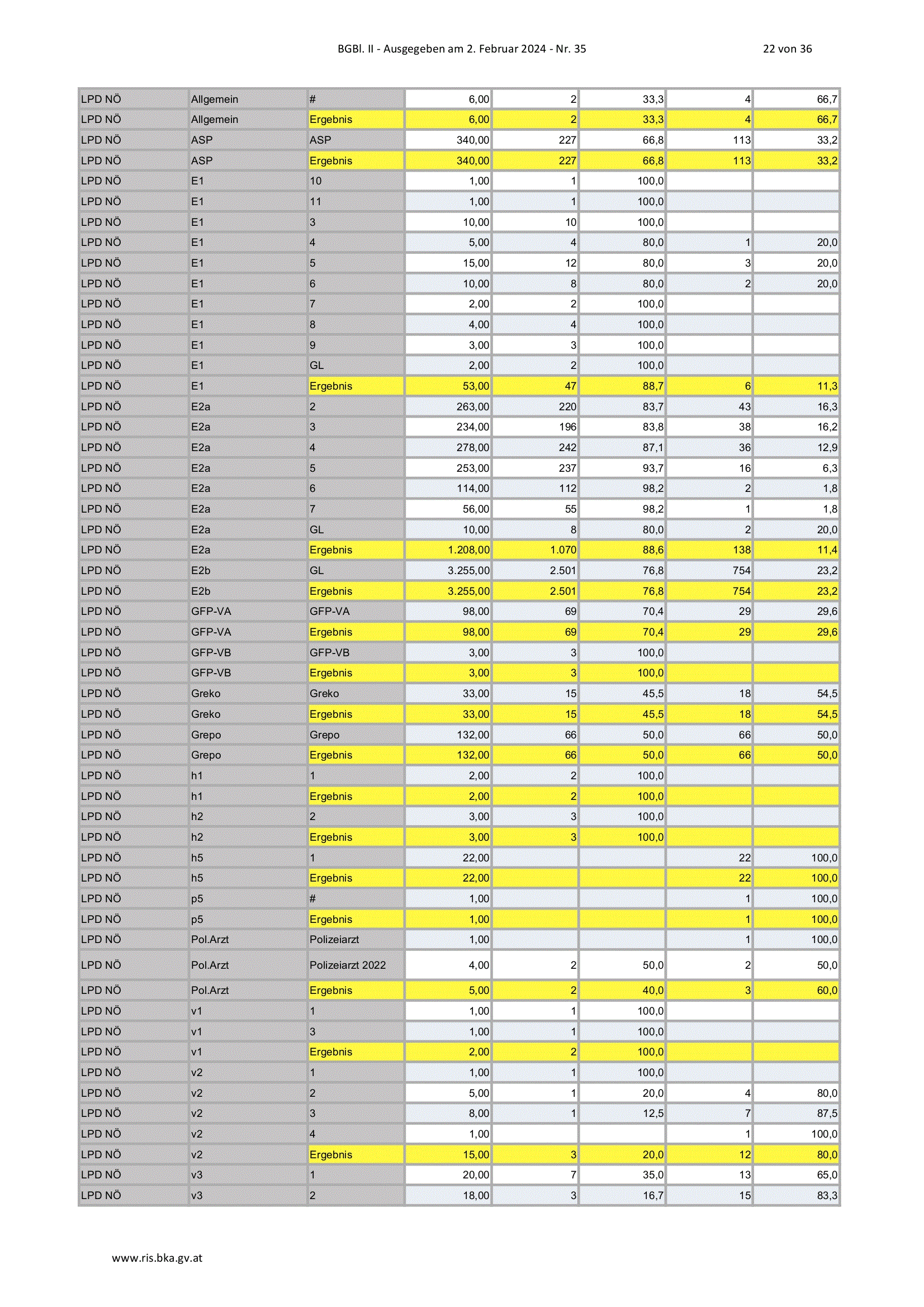 BGBl. II - Ausgegeben am 2. Februar 2024 - Nr. 35 22 von 36

| | | | | | | | |
|---|---|---|---|---|---|---|---|
| LPD NÖ | Allgemein | # | 6,00 | 2 | 33,3 | 4 | 66,7 |
| LPD NÖ | Allgemein | Ergebnis | 6,00 | 2 | 33,3 | 4 | 66,7 |
| LPD NÖ | ASP | ASP | 340,00 | 227 | 66,8 | 113 | 33,2 |
| LPD NÖ | ASP | Ergebnis | 340,00 | 227 | 66,8 | 113 | 33,2 |
| LPD NÖ | E1 | 10 | 1,00 | 1 | 100,0 | | |
| LPD NÖ | E1 | 11 | 1,00 | 1 | 100,0 | | |
| LPD NÖ | E1 | 3 | 10,00 | 10 | 100,0 | | |
| LPD NÖ | E1 | 4 | 5,00 | 4 | 80,0 | 1 | 20,0 |
| LPD NÖ | E1 | 5 | 15,00 | 12 | 80,0 | 3 | 20,0 |
| LPD NÖ | E1 | 6 | 10,00 | 8 | 80,0 | 2 | 20,0 |
| LPD NÖ | E1 | 7 | 2,00 | 2 | 100,0 | | |
| LPD NÖ | E1 | 8 | 4,00 | 4 | 100,0 | | |
| LPD NÖ | E1 | 9 | 3,00 | 3 | 100,0 | | |
| LPD NÖ | E1 | GL | 2,00 | 2 | 100,0 | | |
| LPD NÖ | E1 | Ergebnis | 53,00 | 47 | 88,7 | 6 | 11,3 |
| LPD NÖ | E2a | 2 | 263,00 | 220 | 83,7 | 43 | 16,3 |
| LPD NÖ | E2a | 3 | 234,00 | 196 | 83,8 | 38 | 16,2 |
| LPD NÖ | E2a | 4 | 278,00 | 242 | 87,1 | 36 | 12,9 |
| LPD NÖ | E2a | 5 | 253,00 | 237 | 93,7 | 16 | 6,3 |
| LPD NÖ | E2a | 6 | 114,00 | 112 | 98,2 | 2 | 1,8 |
| LPD NÖ | E2a | 7 | 56,00 | 55 | 98,2 | 1 | 1,8 |
| LPD NÖ | E2a | GL | 10,00 | 8 | 80,0 | 2 | 20,0 |
| LPD NÖ | E2a | Ergebnis | 1.208,00 | 1.070 | 88,6 | 138 | 11,4 |
| LPD NÖ | E2b | GL | 3.255,00 | 2.501 | 76,8 | 754 | 23,2 |
| LPD NÖ | E2b | Ergebnis | 3.255,00 | 2.501 | 76,8 | 754 | 23,2 |
| LPD NÖ | GFP-VA | GFP-VA | 98,00 | 69 | 70,4 | 29 | 29,6 |
| LPD NÖ | GFP-VA | Ergebnis | 98,00 | 69 | 70,4 | 29 | 29,6 |
| LPD NÖ | GFP-VB | GFP-VB | 3,00 | 3 | 100,0 | | |
| LPD NÖ | GFP-VB | Ergebnis | 3,00 | 3 | 100,0 | | |
| LPD NÖ | Greko | Greko | 33,00 | 15 | 45,5 | 18 | 54,5 |
| LPD NÖ | Greko | Ergebnis | 33,00 | 15 | 45,5 | 18 | 54,5 |
| LPD NÖ | Grepo | Grepo | 132,00 | 66 | 50,0 | 66 | 50,0 |
| LPD NÖ | Grepo | Ergebnis | 132,00 | 66 | 50,0 | 66 | 50,0 |
| LPD NÖ | h1 | 1 | 2,00 | 2 | 100,0 | | |
| LPD NÖ | h1 | Ergebnis | 2,00 | 2 | 100,0 | | |
| LPD NÖ | h2 | 2 | 3,00 | 3 | 100,0 | | |
| LPD NÖ | h2 | Ergebnis | 3,00 | 3 | 100,0 | | |
| LPD NÖ | h5 | 1 | 22,00 | | | 22 | 100,0 |
| LPD NÖ | h5 | Ergebnis | 22,00 | | | 22 | 100,0 |
| LPD NÖ | p5 | # | 1,00 | | | 1 | 100,0 |
| LPD NÖ | p5 | Ergebnis | 1,00 | | | 1 | 100,0 |
| LPD NÖ | Pol.Arzt | Polizeiarzt | 1,00 | | | 1 | 100,0 |
| LPD NÖ | Pol.Arzt | Polizeiarzt 2022 | 4,00 | 2 | 50,0 | 2 | 50,0 |
| LPD NÖ | Pol.Arzt | Ergebnis | 5,00 | 2 | 40,0 | 3 | 60,0 |
| LPD NÖ | v1 | 1 | 1,00 | 1 | 100,0 | | |
| LPD NÖ | v1 | 3 | 1,00 | 1 | 100,0 | | |
| LPD NÖ | v1 | Ergebnis | 2,00 | 2 | 100,0 | | |
| LPD NÖ | v2 | 1 | 1,00 | 1 | 100,0 | | |
| LPD NÖ | v2 | 2 | 5,00 | 1 | 20,0 | 4 | 80,0 |
| LPD NÖ | v2 | 3 | 8,00 | 1 | 12,5 | 7 | 87,5 |
| LPD NÖ | v2 | 4 | 1,00 | | | 1 | 100,0 |
| LPD NÖ | v2 | Ergebnis | 15,00 | 3 | 20,0 | 12 | 80,0 |
| LPD NÖ | v3 | 1 | 20,00 | 7 | 35,0 | 13 | 65,0 |
| LPD NÖ | v3 | 2 | 18,00 | 3 | 16,7 | 15 | 83,3 |

www.ris.bka.gv.at